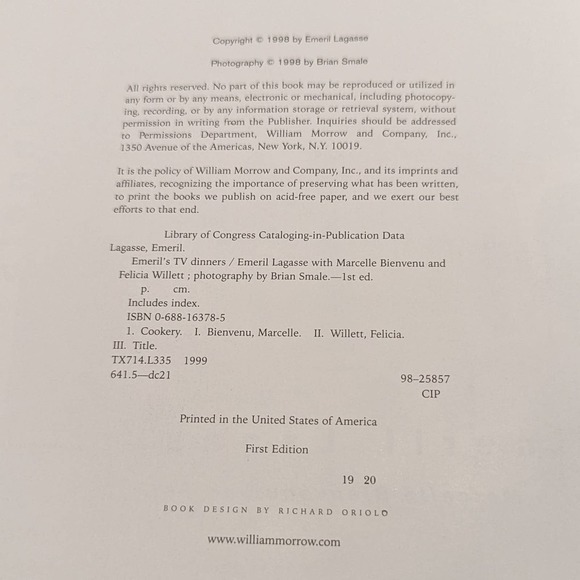 Copyright © 1998 by Emeril Lagasse

Photography © 1998 by Brian Smale

All rights reserved. No part of this book may be reproduced or utilized in any form or by any means, electronic or mechanical, including photocopying, recording, or by any information storage or retrieval system, without permission in writing from the Publisher. Inquiries should be addressed to Permissions Department, William Morrow and Company, Inc., 1350 Avenue of the Americas, New York, N.Y. 10019.

It is the policy of William Morrow and Company, Inc., and its imprints and affiliates, recognizing the importance of preserving what has been written, to print the books we publish on acid-free paper, and we exert our best efforts to that end.

Library of Congress Cataloging-in-Publication Data
Lagasse, Emeril.
Emeril's TV dinners / Emeril Lagasse with Marcelle Bienvenu and Felicia Willett ; photography by Brian Smale.—1st ed.
p. cm.
Includes index.
ISBN 0-688-16378-5
1. Cookery. I. Bienvenu, Marcelle. II. Willett, Felicia.
III. Title.
TX714.L335 1999
641.5—dc21
98-25857
CIP

Printed in the United States of America

First Edition

19 20

BOOK DESIGN BY RICHARD ORIOLO

www.williammorrow.com